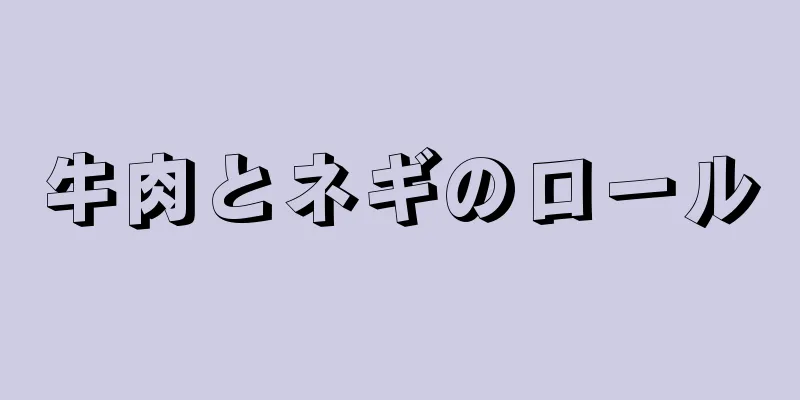 牛肉とネギのロール